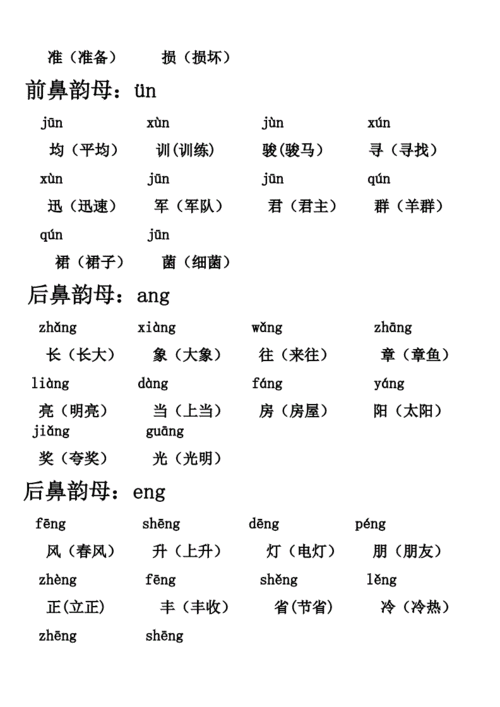 准（准备）　损（损坏）

前鼻韵母：ün

jūn　xùn　jùn　xún

均（平均）　训(训练)　骏(骏马)　寻（寻找）

xùn　jūn　jūn　qún

迅（迅速）　军（军队）　君（君主）　群（羊群）

qún　jūn

裙（裙子）　菌（细菌）

后鼻韵母：ang

zhǎng　xiàng　wǎng　zhāng

长（长大）　象（大象）　往（来往）　章（章鱼）

liàng　dàng　fáng　yáng

亮（明亮）　当（上当）　房（房屋）　阳（太阳）

jiǎng　guāng

奖（夸奖）　光（光明）

后鼻韵母：eng

fēng　shēng　dēng　péng

风（春风）　升（上升）　灯（电灯）　朋（朋友）

zhèng　fēng　shěng　lěng

正(立正)　丰（丰收）　省(节省)　冷（冷热）

zhēng　shēng